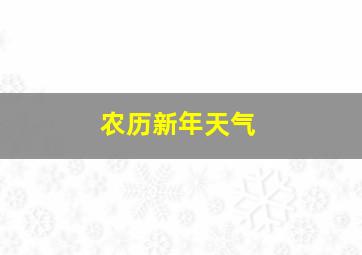 农历新年天气